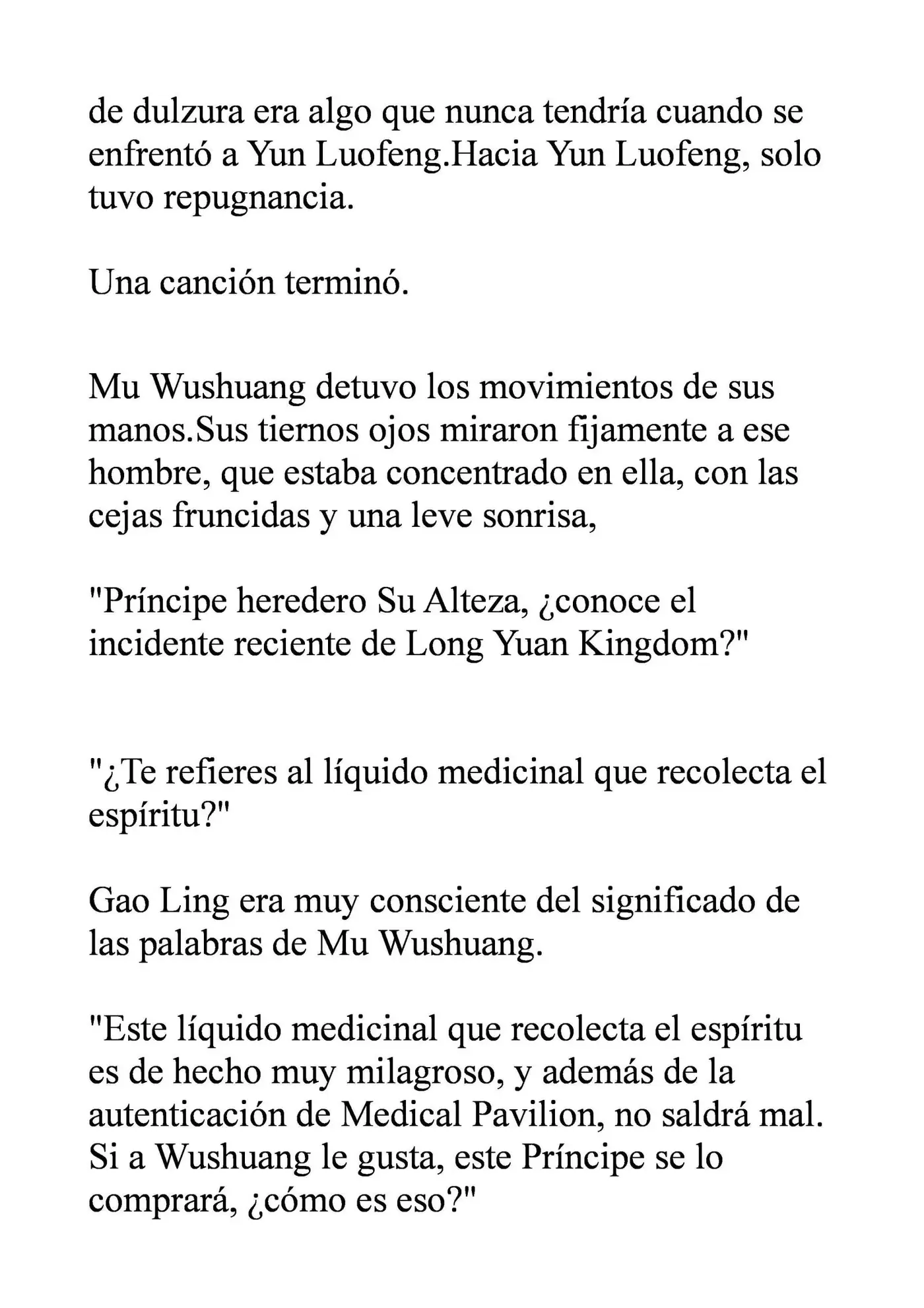 de dulzura era algo que nunca tendría cuando se enfrentó a Yun Luofeng.Hacia Yun Luofeng, solo tuvo repugnancia.

Una canción terminó.

Mu Wushuang detuvo los movimientos de sus manos.Sus tiernos ojos miraron fijamente a ese hombre, que estaba concentrado en ella, con las cejas fruncidas y una leve sonrisa,

"Príncipe heredero Su Alteza, ¿conoce el incidente reciente de Long Yuan Kingdom?"

"¿Te refieres al líquido medicinal que recolecta el espíritu?"

Gao Ling era muy consciente del significado de las palabras de Mu Wushuang.

"Este líquido medicinal que recolecta el espíritu es de hecho muy milagroso, y además de la autenticación de Medical Pavilion, no saldrá mal. Si a Wushuang le gusta, este Príncipe se lo comprará, ¿cómo es eso?"